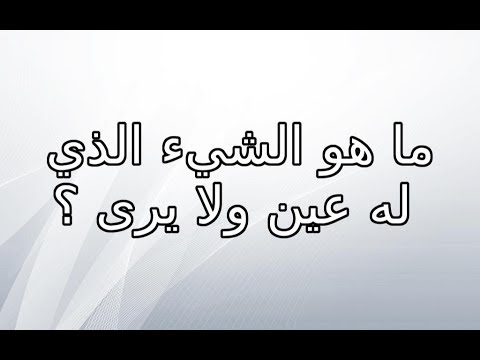 ما هو الشيء الذي له عين ولا يرى ؟